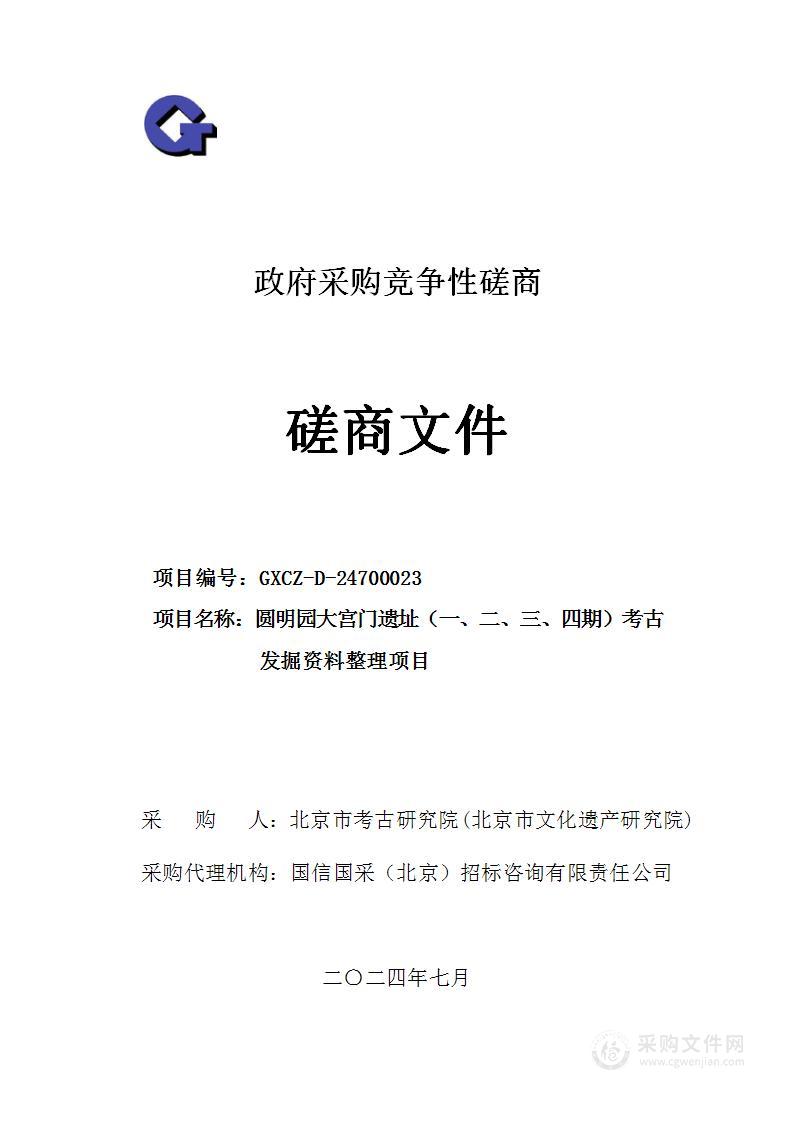 政府采购竞争性磋商

磋商文件

项目编号：GXCZ-D-24700023

项目名称：圆明园大宫门遗址（一、二、三、四期）考古发掘资料整理项目

采　购　人：北京市考古研究院(北京市文化遗产研究院)

采购代理机构：国信国采（北京）招标咨询有限责任公司

二〇二四年七月

采购文件网
www.cgwenjian.com